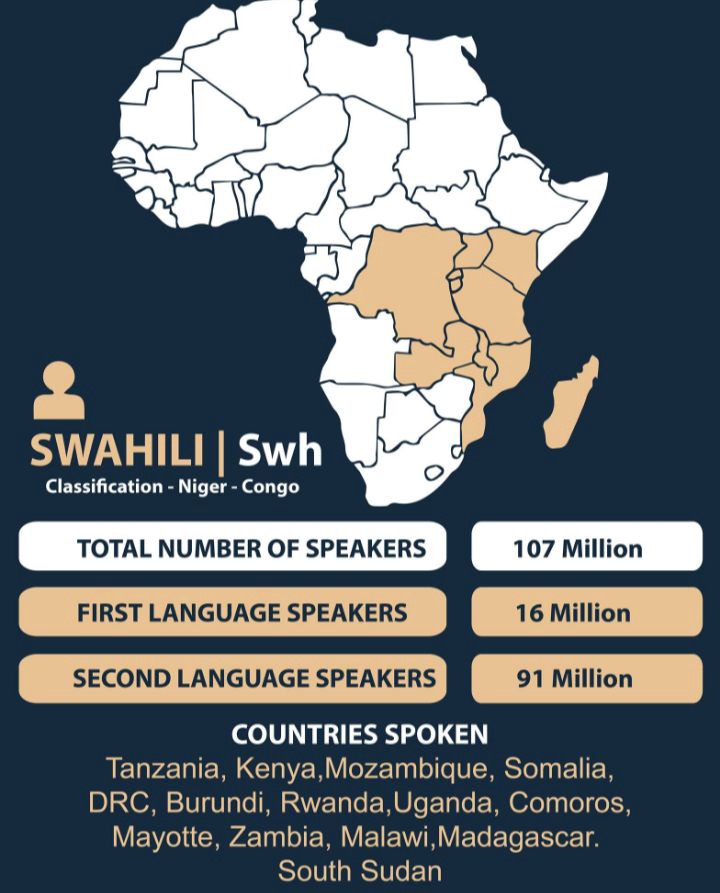 SWAHILI | Swh
Classification - Niger - Congo

| TOTAL NUMBER OF SPEAKERS | 107 Million |
|---|---|
| FIRST LANGUAGE SPEAKERS | 16 Million |
| SECOND LANGUAGE SPEAKERS | 91 Million |

COUNTRIES SPOKEN
Tanzania, Kenya,Mozambique, Somalia, DRC, Burundi, Rwanda,Uganda, Comoros, Mayotte, Zambia, Malawi,Madagascar. South Sudan